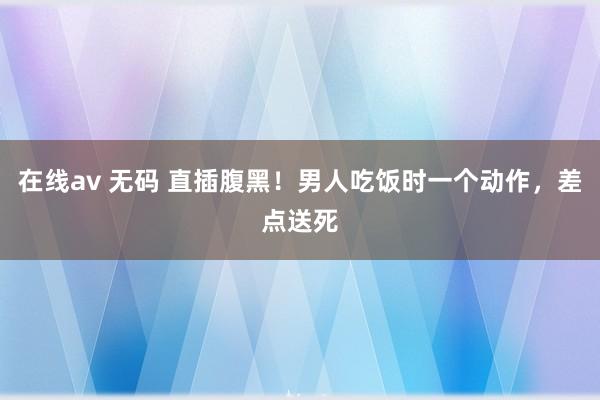 在线av 无码 直插腹黑！男人吃饭时一个动作，差点送死